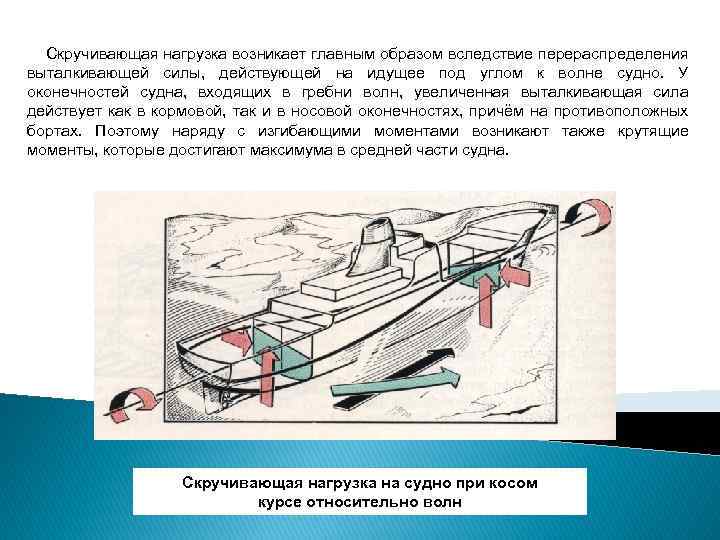 Скручивающая нагрузка возникает главным образом вследствие перераспределения выталкивающей силы, действующей на идущее под углом к волне судно. У оконечностей судна, входящих в гребни волн, увеличенная выталкивающая сила действует как в кормовой, так и в носовой оконечностях, причём на противоположных бортах. Поэтому наряду с изгибающими моментами возникают также крутящие моменты, которые достигают максимума в средней части судна.

Скручивающая нагрузка на судно при косом курсе относительно волн